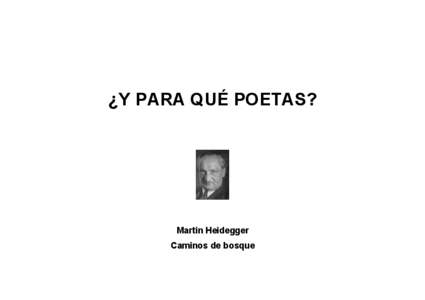 ¿Y PARA QUÉ POETAS?

Martin Heidegger
Caminos de bosque